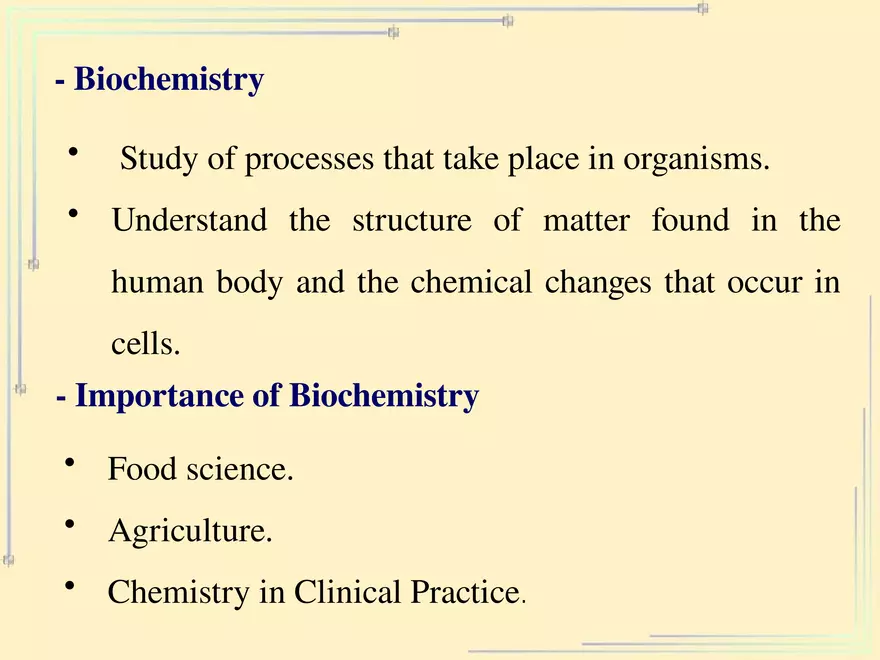 - Biochemistry

• Study of processes that take place in organisms.

• Understand the structure of matter found in the human body and the chemical changes that occur in cells.

- Importance of Biochemistry

• Food science.

• Agriculture.

• Chemistry in Clinical Practice.